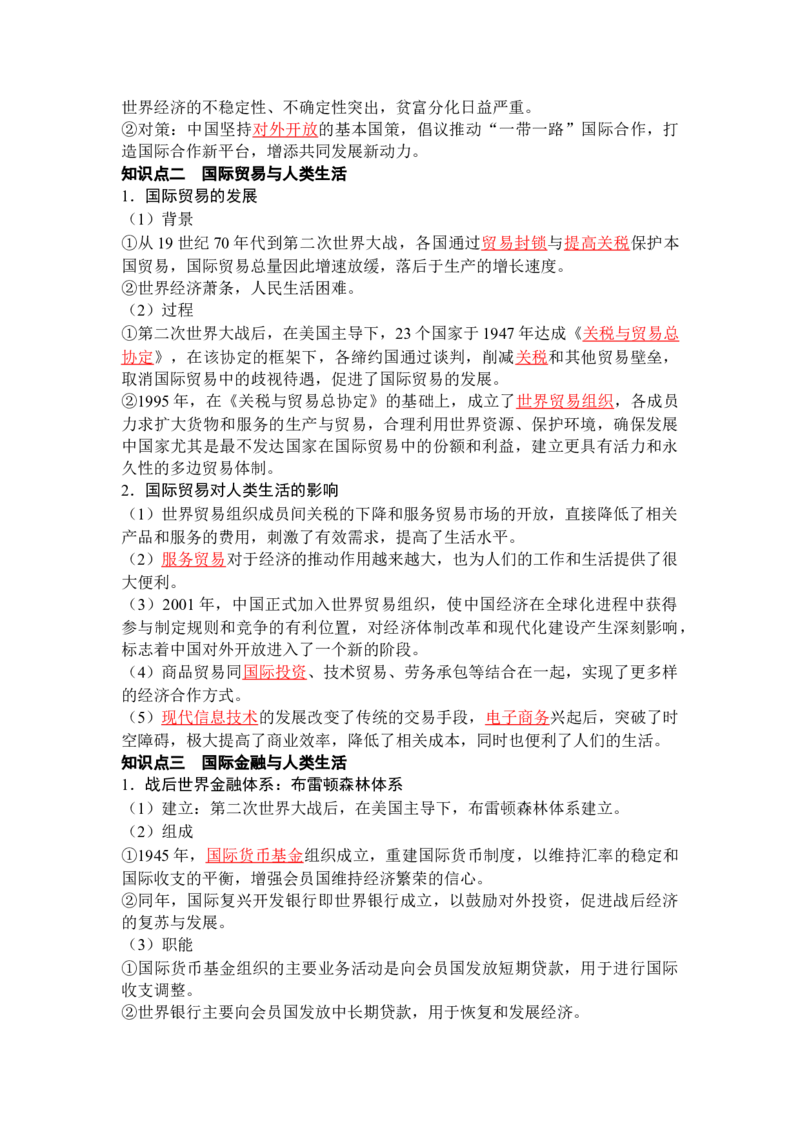 世界经济的不稳定性、不确定性突出，贫富分化日益严重。
②对策：中国坚持对外开放的基本国策，倡议推动“一带一路”国际合作，打造国际合作新平台，增添共同发展新动力。

知识点二　国际贸易与人类生活

1．国际贸易的发展

（1）背景

①从19世纪70年代到第二次世界大战，各国通过贸易封锁与提高关税保护本国贸易，国际贸易总量因此增速放缓，落后于生产的增长速度。
②世界经济萧条，人民生活困难。

（2）过程

①第二次世界大战后，在美国主导下，23个国家于1947年达成《关税与贸易总协定》，在该协定的框架下，各缔约国通过谈判，削减关税和其他贸易壁垒，取消国际贸易中的歧视待遇，促进了国际贸易的发展。
②1995年，在《关税与贸易总协定》的基础上，成立了世界贸易组织，各成员力求扩大货物和服务的生产与贸易，合理利用世界资源、保护环境，确保发展中国家尤其是最不发达国家在国际贸易中的份额和利益，建立更具有活力和永久性的多边贸易体制。

2．国际贸易对人类生活的影响

（1）世界贸易组织成员间关税的下降和服务贸易市场的开放，直接降低了相关产品和服务的费用，刺激了有效需求，提高了生活水平。
（2）服务贸易对于经济的推动作用越来越大，也为人们的工作和生活提供了很大便利。
（3）2001年，中国正式加入世界贸易组织，使中国经济在全球化进程中获得参与制定规则和竞争的有利位置，对经济体制改革和现代化建设产生深刻影响，标志着中国对外开放进入了一个新的阶段。
（4）商品贸易同国际投资、技术贸易、劳务承包等结合在一起，实现了更多样的经济合作方式。
（5）现代信息技术的发展改变了传统的交易手段，电子商务兴起后，突破了时空障碍，极大提高了商业效率，降低了相关成本，同时也便利了人们的生活。

知识点三　国际金融与人类生活

1．战后世界金融体系：布雷顿森林体系

（1）建立：第二次世界大战后，在美国主导下，布雷顿森林体系建立。

（2）组成

①1945年，国际货币基金组织成立，重建国际货币制度，以维持汇率的稳定和国际收支的平衡，增强会员国维持经济繁荣的信心。
②同年，国际复兴开发银行即世界银行成立，以鼓励对外投资，促进战后经济的复苏与发展。

（3）职能

①国际货币基金组织的主要业务活动是向会员国发放短期贷款，用于进行国际收支调整。
②世界银行主要向会员国发放中长期贷款，用于恢复和发展经济。